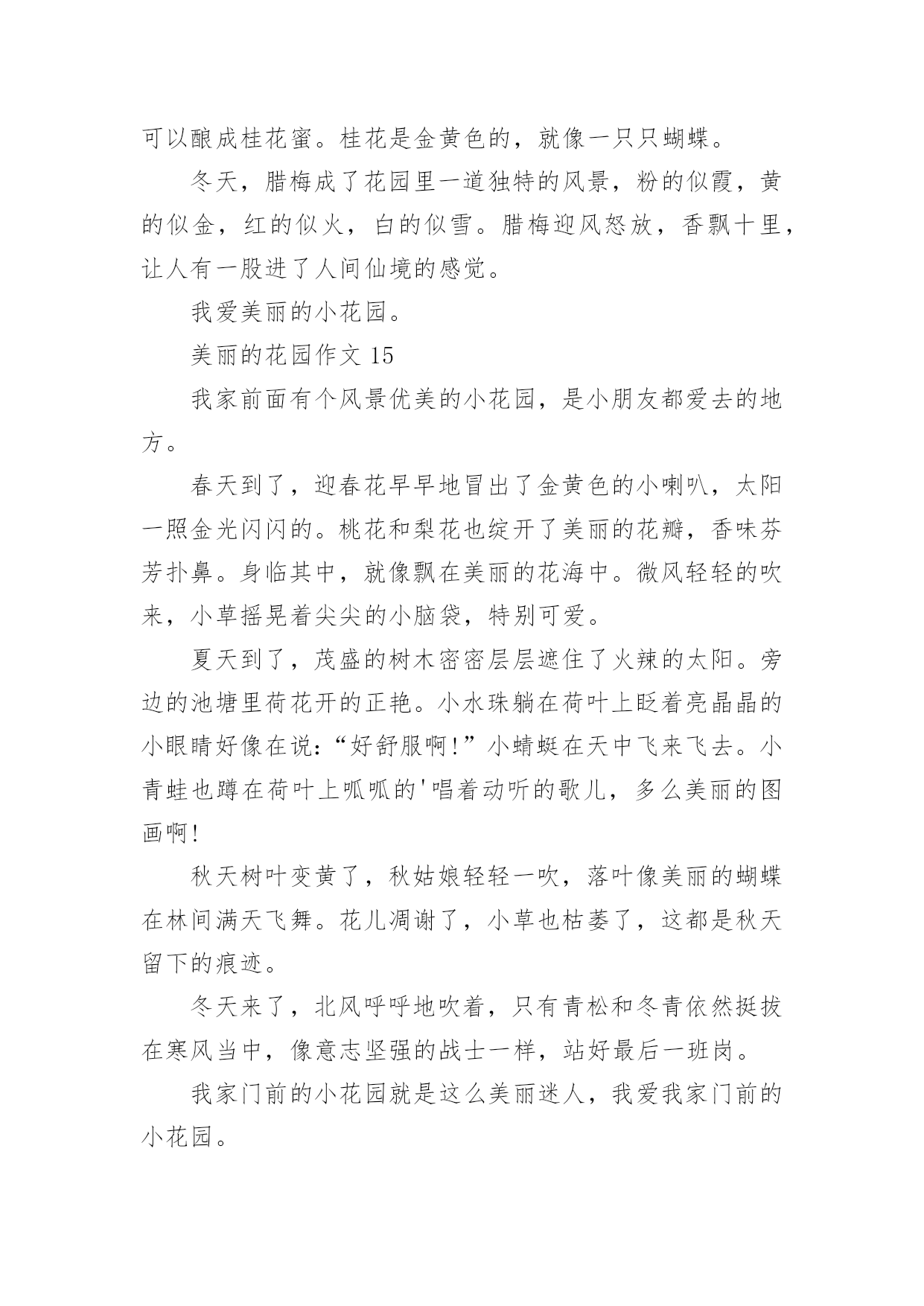 可以酿成桂花蜜。桂花是金黄色的，就像一只只蝴蝶。

冬天，腊梅成了花园里一道独特的风景，粉的似霞，黄的似金，红的似火，白的似雪。腊梅迎风怒放，香飘十里，让人有一股进了人间仙境的感觉。

我爱美丽的小花园。

美丽的花园作文 15

我家前面有个风景优美的小花园，是小朋友都爱去的地方。

春天到了，迎春花早早地冒出了金黄色的小喇叭，太阳一照金光闪闪的。桃花和梨花也绽开了美丽的花瓣，香味芬芳扑鼻。身临其中，就像飘在美丽的花海中。微风轻轻的吹来，小草摇晃着尖尖的小脑袋，特别可爱。

夏天到了，茂盛的树木密密层层遮住了火辣的太阳。旁边的池塘里荷花开的正艳。小水珠躺在荷叶上眨着亮晶晶的小眼睛好像在说：“好舒服啊！”小蜻蜓在天中飞来飞去。小青蛙也蹲在荷叶上呱呱的'唱着动听的歌儿，多么美丽的图画啊！

秋天树叶变黄了，秋姑娘轻轻一吹，落叶像美丽的蝴蝶在林间满天飞舞。花儿凋谢了，小草也枯萎了，这都是秋天留下的痕迹。

冬天来了，北风呼呼地吹着，只有青松和冬青依然挺拔在寒风当中，像意志坚强的战士一样，站好最后一班岗。

我家门前的小花园就是这么美丽迷人，我爱我家门前的小花园。